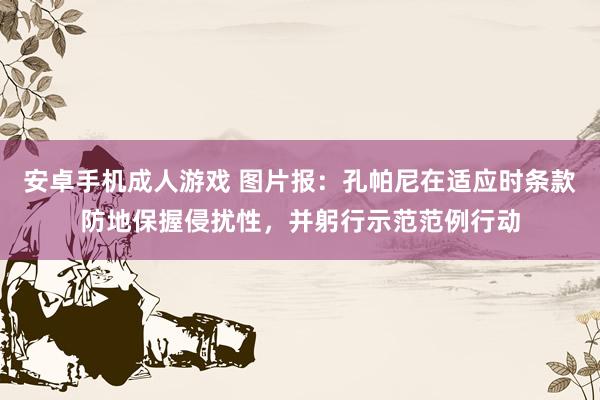 安卓手机成人游戏 图片报：孔帕尼在适应时条款防地保握侵扰性，并躬行示范范例行动